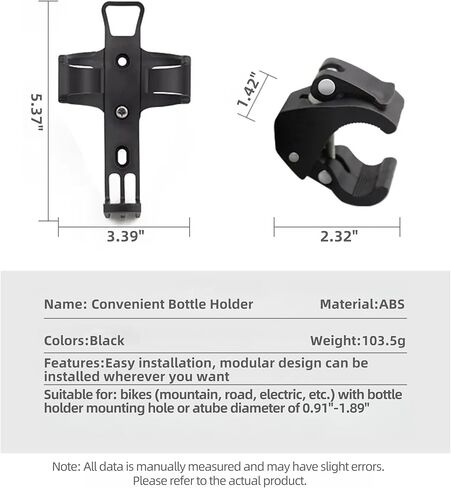 5.37"

3.39"

1.42"

2.32"

Name: Convenient Bottle Holder

Material:ABS

Colors:Black

Weight:103.5g

Features:Easy installation, modular design can be installed wherever you want

Suitable for: bikes (mountain, road, electric, etc.) with bottle holder mounting hole or atube diameter of 0.91"-1.89"

Note: All data is manually measured and may have slight errors. Please refer to the actual product.